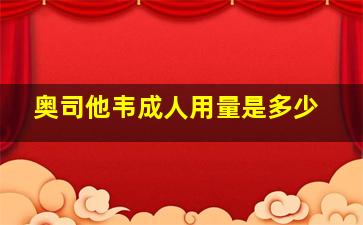 奥司他韦成人用量是多少